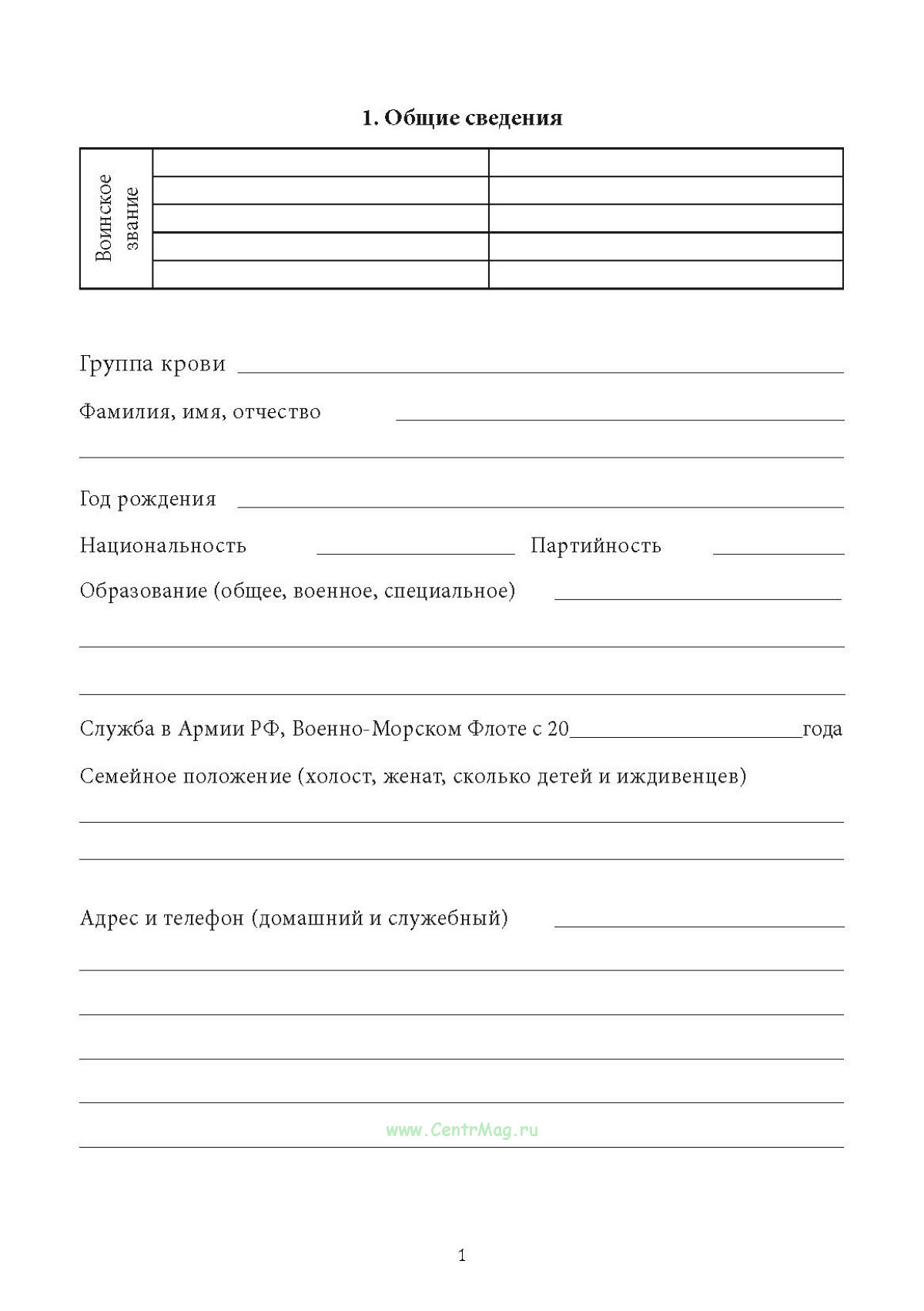 1. Общие сведения

| Воинское звание | | |
|---|---|---|
| | | |
| | | |
| | | |
| | | |

Группа крови

Фамилия, имя, отчество

Год рождения

Национальность Партийность

Образование (общее, военное, специальное)

Служба в Армии РФ, Военно-Морском Флоте с 20 года

Семейное положение (холост, женат, сколько детей и иждивенцев)

Адрес и телефон (домашний и служебный)

www.CentrMag.ru

1